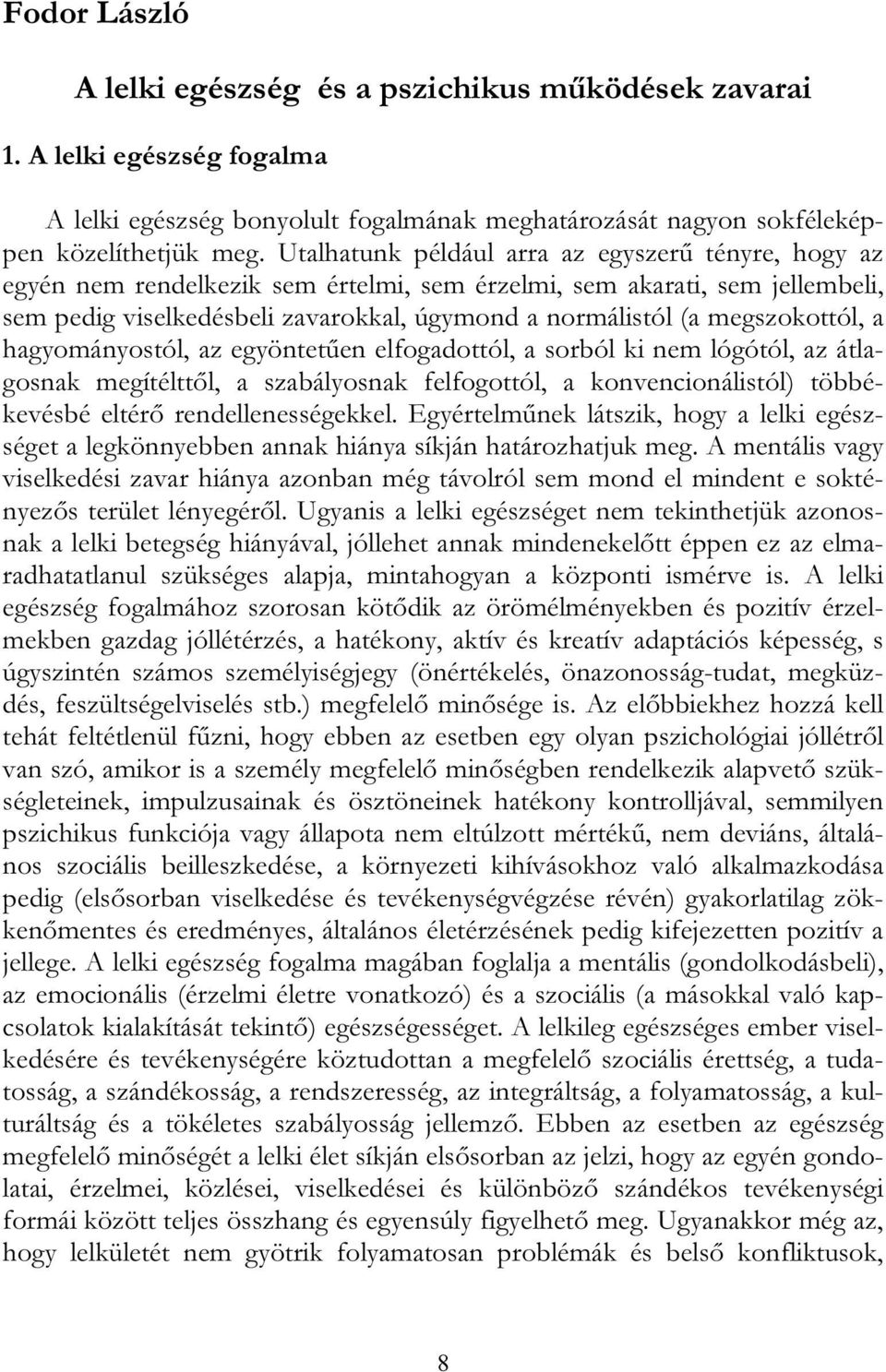 Fodor László

A lelki egészség és a pszichikus működések zavarai

1. A lelki egészség fogalma

A lelki egészség bonyolult fogalmának meghatározását nagyon sokféleképpen közelíthetjük meg. Utalhatunk például arra az egyszerű tényre, hogy az egyén nem rendelkezik sem értelmi, sem érzelmi, sem akarati, sem jellembeli, sem pedig viselkedésbeli zavarokkal, úgymond a normálistól (a megszokottól, a hagyományostól, az egyöntetűen elfogadottól, a sorból ki nem lógótól, az átlagosnak megítélttől, a szabályosnak felfogottól, a konvencionálistól) többékevésbé eltérő rendellenességekkel. Egyértelműnek látszik, hogy a lelki egészséget a legkönnyebben annak hiánya síkján határozhatjuk meg. A mentális vagy viselkedési zavar hiánya azonban még távolról sem mond el mindent e soktényezős terület lényegéről. Ugyanis a lelki egészséget nem tekinthetjük azonosnak a lelki betegség hiányával, jóllehet annak mindenekelőtt éppen ez az elmaradhatatlanul szükséges alapja, mintahogyan a központi ismérve is. A lelki egészség fogalmához szorosan kötődik az örömélményekben és pozitív érzelmekben gazdag jóllétérzés, a hatékony, aktív és kreatív adaptációs képesség, s úgyszintén számos személyiségjegy (önértékelés, önazonosság-tudat, megküzdés, feszültségelviselés stb.) megfelelő minősége is. Az előbbiekhez hozzá kell tehát feltétlenül fűzni, hogy ebben az esetben egy olyan pszichológiai jóllétről van szó, amikor is a személy megfelelő minőségben rendelkezik alapvető szükségleteinek, impulzusainak és ösztöneinek hatékony kontrolljával, semmilyen pszichikus funkciója vagy állapota nem eltúlzott mértékű, nem deviáns, általános szociális beilleszkedése, a környezeti kihívásokhoz való alkalmazkodása pedig (elsősorban viselkedése és tevékenységvégzése révén) gyakorlatilag zökkenőmentes és eredményes, általános életérzésének pedig kifejezetten pozitív a jellege. A lelki egészség fogalma magában foglalja a mentális (gondolkodásbeli), az emocionális (érzelmi életre vonatkozó) és a szociális (a másokkal való kapcsolatok kialakítását tekintő) egészségességet. A lelkileg egészséges ember viselkedésére és tevékenységére köztudottan a megfelelő szociális érettség, a tudatosság, a szándékosság, a rendszeresség, az integráltság, a folyamatosság, a kulturáltság és a tökéletes szabályosság jellemző. Ebben az esetben az egészség megfelelő minőségét a lelki élet síkján elsősorban az jelzi, hogy az egyén gondolatai, érzelmei, közlései, viselkedései és különböző szándékos tevékenységi formái között teljes összhang és egyensúly figyelhető meg. Ugyanakkor még az, hogy lelkületét nem gyötrik folyamatosan problémák és belső konfliktusok,

8